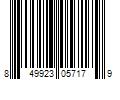 8 49923 05717 9